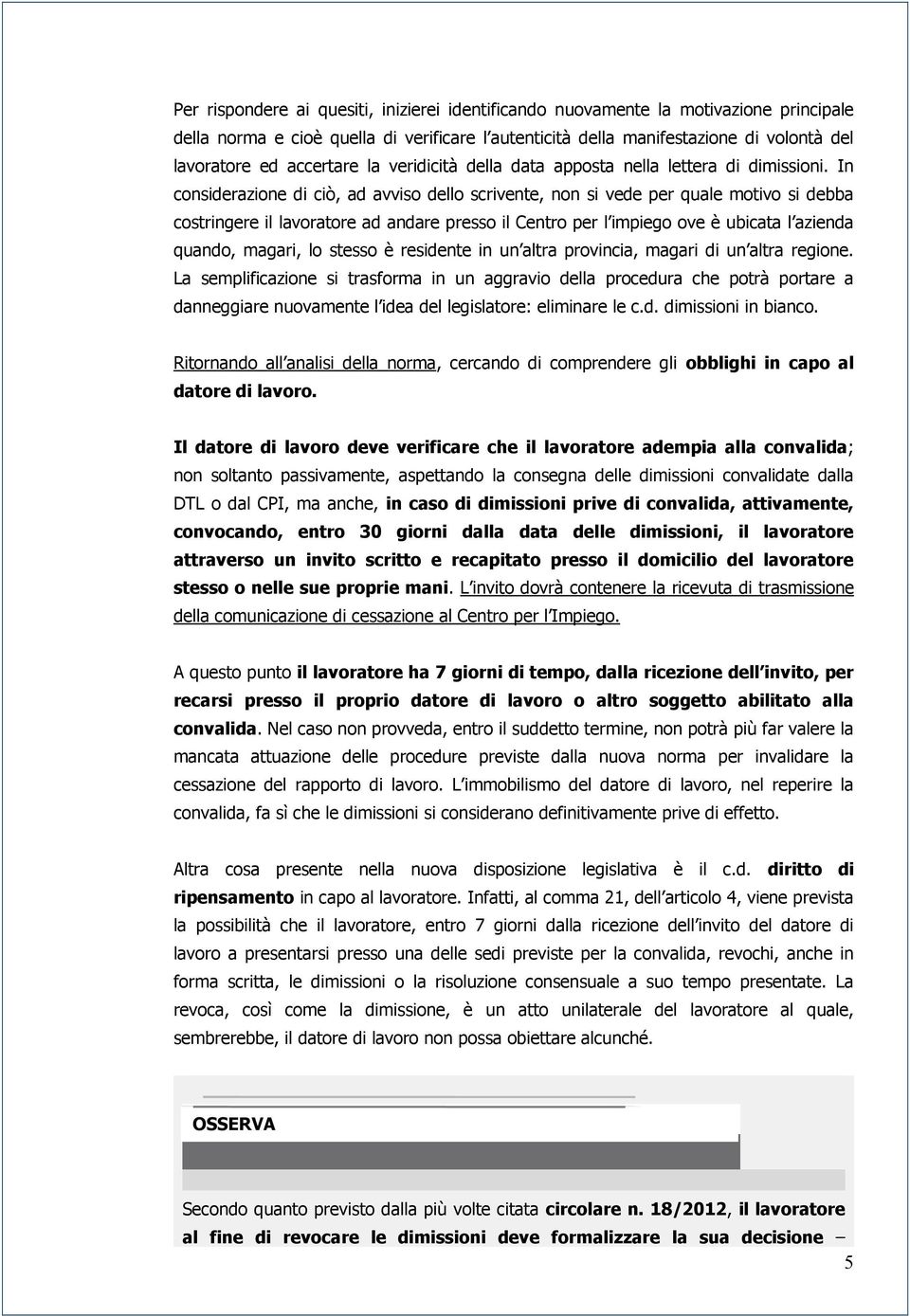 Per rispondere ai quesiti, inizierei identificando nuovamente la motivazione principale della norma e cioè quella di verificare l'autenticità della manifestazione di volontà del lavoratore ed accertare la veridicità della data apposta nella lettera di dimissioni. In considerazione di ciò, ad avviso dello scrivente, non si vede per quale motivo si debba costringere il lavoratore ad andare presso il Centro per l'impiego ove è ubicata l'azienda quando, magari, lo stesso è residente in un'altra provincia, magari di un'altra regione. La semplificazione si trasforma in un aggravio della procedura che potrà portare a danneggiare nuovamente l'idea del legislatore: eliminare le c.d. dimissioni in bianco.

Ritornando all'analisi della norma, cercando di comprendere gli obblighi in capo al datore di lavoro.

Il datore di lavoro deve verificare che il lavoratore adempia alla convalida; non soltanto passivamente, aspettando la consegna delle dimissioni convalidate dalla DTL o dal CPI, ma anche, in caso di dimissioni prive di convalida, attivamente, convocando, entro 30 giorni dalla data delle dimissioni, il lavoratore attraverso un invito scritto e recapitato presso il domicilio del lavoratore stesso o nelle sue proprie mani. L'invito dovrà contenere la ricevuta di trasmissione della comunicazione di cessazione al Centro per l'Impiego.

A questo punto il lavoratore ha 7 giorni di tempo, dalla ricezione dell'invito, per recarsi presso il proprio datore di lavoro o altro soggetto abilitato alla convalida. Nel caso non provveda, entro il suddetto termine, non potrà più far valere la mancata attuazione delle procedure previste dalla nuova norma per invalidare la cessazione del rapporto di lavoro. L'immobilismo del datore di lavoro, nel reperire la convalida, fa sì che le dimissioni si considerano definitivamente prive di effetto.

Altra cosa presente nella nuova disposizione legislativa è il c.d. diritto di ripensamento in capo al lavoratore. Infatti, al comma 21, dell'articolo 4, viene prevista la possibilità che il lavoratore, entro 7 giorni dalla ricezione dell'invito del datore di lavoro a presentarsi presso una delle sedi previste per la convalida, revochi, anche in forma scritta, le dimissioni o la risoluzione consensuale a suo tempo presentate. La revoca, così come la dimissione, è un atto unilaterale del lavoratore al quale, sembrerebbe, il datore di lavoro non possa obiettare alcunché.

OSSERVA

Secondo quanto previsto dalla più volte citata circolare n. 18/2012, il lavoratore al fine di revocare le dimissioni deve formalizzare la sua decisione –

5